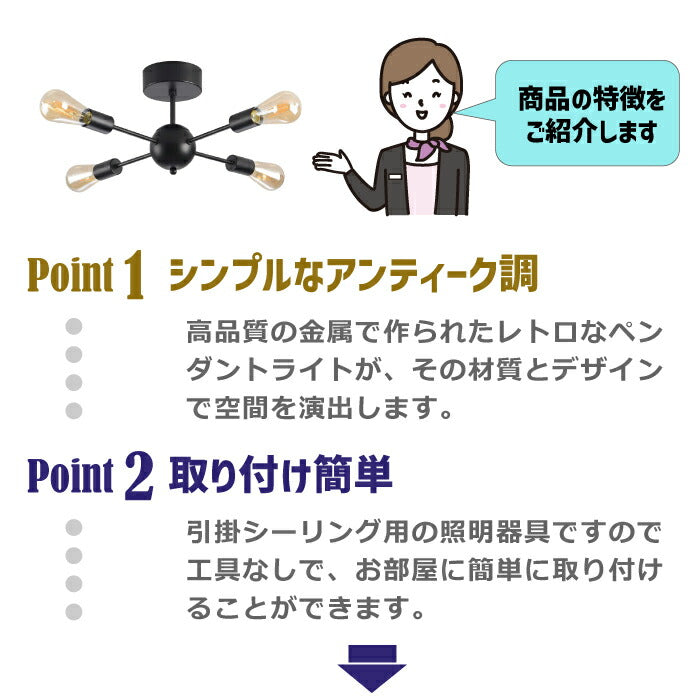 商品の特徴をご紹介します

Point 1 シンプルなアンティーク調

高品質の金属で作られたレトロなペンダントライトが、その材質とデザインで空間を演出します。

Point 2 取り付け簡単

引掛シーリング用の照明器具ですので工具なしで、お部屋に簡単に取り付けることができます。